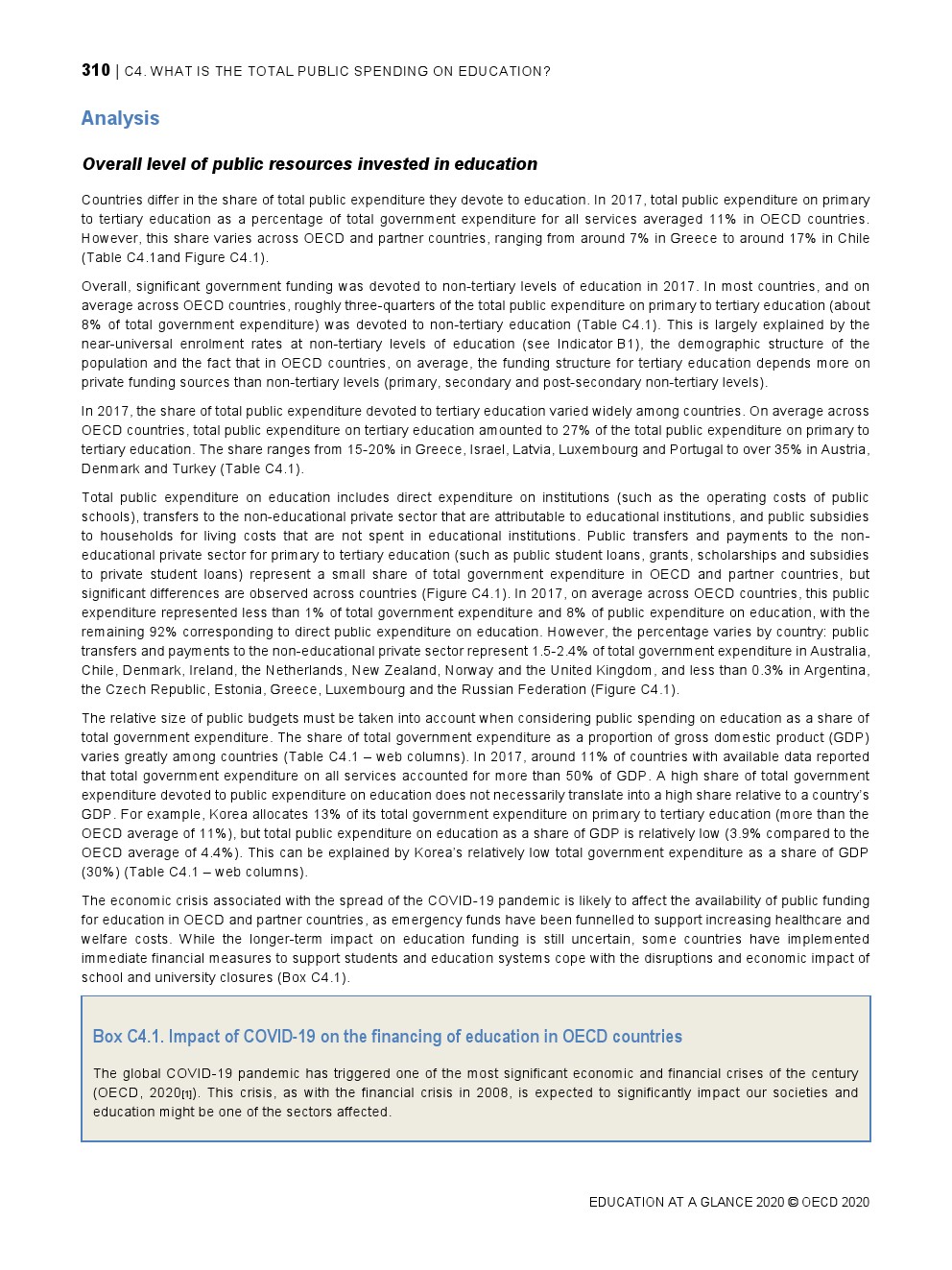 310 | C4. WHAT IS THE TOTAL PUBLIC SPENDING ON EDUCATION?

Analysis

Overall level of public resources invested in education

Countries differ in the share of total public expenditure they devote to education. In 2017, total public expenditure on primary to tertiary education as a percentage of total government expenditure for all services averaged 11% in OECD countries. However, this share varies across OECD and partner countries, ranging from around 7% in Greece to around 17% in Chile (Table C4.1and Figure C4.1).

Overall, significant government funding was devoted to non-tertiary levels of education in 2017. In most countries, and on average across OECD countries, roughly three-quarters of the total public expenditure on primary to tertiary education (about 8% of total government expenditure) was devoted to non-tertiary education (Table C4.1). This is largely explained by the near-universal enrolment rates at non-tertiary levels of education (see Indicator B1), the demographic structure of the population and the fact that in OECD countries, on average, the funding structure for tertiary education depends more on private funding sources than non-tertiary levels (primary, secondary and post-secondary non-tertiary levels).

In 2017, the share of total public expenditure devoted to tertiary education varied widely among countries. On average across OECD countries, total public expenditure on tertiary education amounted to 27% of the total public expenditure on primary to tertiary education. The share ranges from 15-20% in Greece, Israel, Latvia, Luxembourg and Portugal to over 35% in Austria, Denmark and Turkey (Table C4.1).

Total public expenditure on education includes direct expenditure on institutions (such as the operating costs of public schools), transfers to the non-educational private sector that are attributable to educational institutions, and public subsidies to households for living costs that are not spent in educational institutions. Public transfers and payments to the non-educational private sector for primary to tertiary education (such as public student loans, grants, scholarships and subsidies to private student loans) represent a small share of total government expenditure in OECD and partner countries, but significant differences are observed across countries (Figure C4.1). In 2017, on average across OECD countries, this public expenditure represented less than 1% of total government expenditure and 8% of public expenditure on education, with the remaining 92% corresponding to direct public expenditure on education. However, the percentage varies by country: public transfers and payments to the non-educational private sector represent 1.5-2.4% of total government expenditure in Australia, Chile, Denmark, Ireland, the Netherlands, New Zealand, Norway and the United Kingdom, and less than 0.3% in Argentina, the Czech Republic, Estonia, Greece, Luxembourg and the Russian Federation (Figure C4.1).

The relative size of public budgets must be taken into account when considering public spending on education as a share of total government expenditure. The share of total government expenditure as a proportion of gross domestic product (GDP) varies greatly among countries (Table C4.1 – web columns). In 2017, around 11% of countries with available data reported that total government expenditure on all services accounted for more than 50% of GDP. A high share of total government expenditure devoted to public expenditure on education does not necessarily translate into a high share relative to a country's GDP. For example, Korea allocates 13% of its total government expenditure on primary to tertiary education (more than the OECD average of 11%), but total public expenditure on education as a share of GDP is relatively low (3.9% compared to the OECD average of 4.4%). This can be explained by Korea's relatively low total government expenditure as a share of GDP (30%) (Table C4.1 – web columns).

The economic crisis associated with the spread of the COVID-19 pandemic is likely to affect the availability of public funding for education in OECD and partner countries, as emergency funds have been funnelled to support increasing healthcare and welfare costs. While the longer-term impact on education funding is still uncertain, some countries have implemented immediate financial measures to support students and education systems cope with the disruptions and economic impact of school and university closures (Box C4.1).

Box C4.1. Impact of COVID-19 on the financing of education in OECD countries

The global COVID-19 pandemic has triggered one of the most significant economic and financial crises of the century (OECD, 2020[1]). This crisis, as with the financial crisis in 2008, is expected to significantly impact our societies and education might be one of the sectors affected.

EDUCATION AT A GLANCE 2020 © OECD 2020